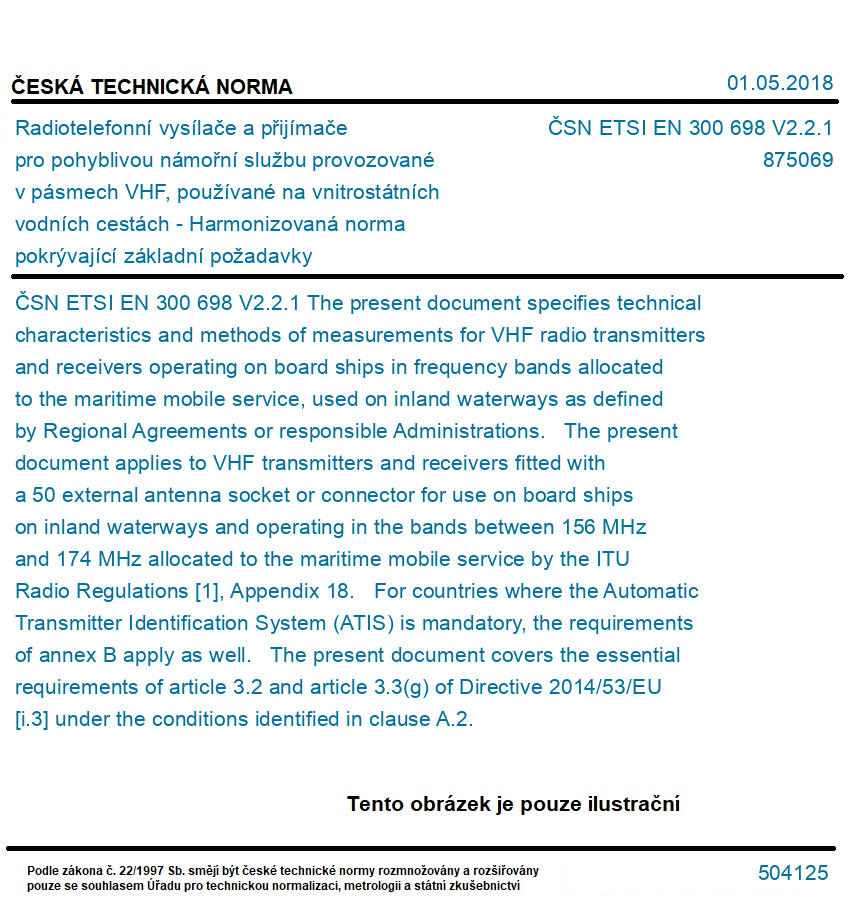 ČESKÁ TECHNICKÁ NORMA

01.05.2018

Radiotelefonní vysílače a přijímače pro pohyblivou námořní službu provozované v pásmech VHF, používané na vnitrostátních vodních cestách - Harmonizovaná norma pokrývající základní požadavky

ČSN ETSI EN 300 698 V2.2.1
875069

ČSN ETSI EN 300 698 V2.2.1 The present document specifies technical characteristics and methods of measurements for VHF radio transmitters and receivers operating on board ships in frequency bands allocated to the maritime mobile service, used on inland waterways as defined by Regional Agreements or responsible Administrations. The present document applies to VHF transmitters and receivers fitted with a 50 external antenna socket or connector for use on board ships on inland waterways and operating in the bands between 156 MHz and 174 MHz allocated to the maritime mobile service by the ITU Radio Regulations [1], Appendix 18. For countries where the Automatic Transmitter Identification System (ATIS) is mandatory, the requirements of annex B apply as well. The present document covers the essential requirements of article 3.2 and article 3.3(g) of Directive 2014/53/EU [i.3] under the conditions identified in clause A.2.

Tento obrázek je pouze ilustrační

Podle zákona č. 22/1997 Sb. smějí být české technické normy rozmnožovány a rozšiřovány pouze se souhlasem Úřadu pro technickou normalizaci, metrologii a státní zkušebnictví

504125